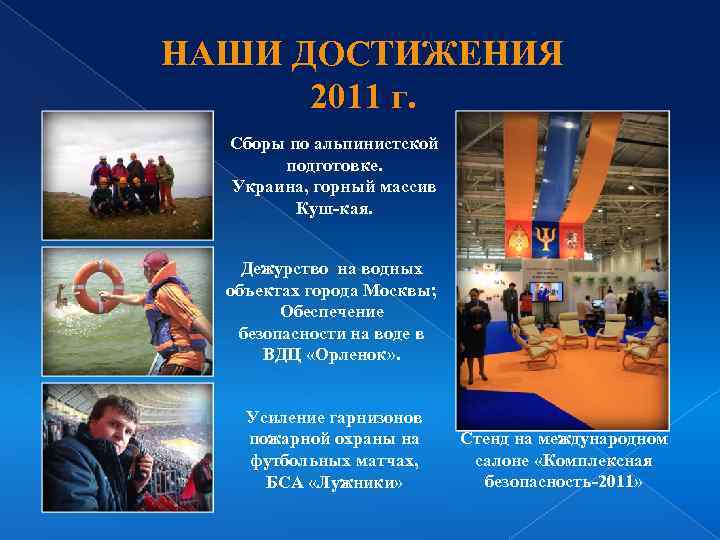 НАШИ ДОСТИЖЕНИЯ
2011 г.

Сборы по альпинистской подготовке.
Украина, горный массив Куш-кая.

Дежурство на водных объектах города Москвы;
Обеспечение безопасности на воде в ВДЦ «Орленок».

Усиление гарнизонов пожарной охраны на футбольных матчах, БСА «Лужники»

Стенд на международном салоне «Комплексная безопасность-2011»